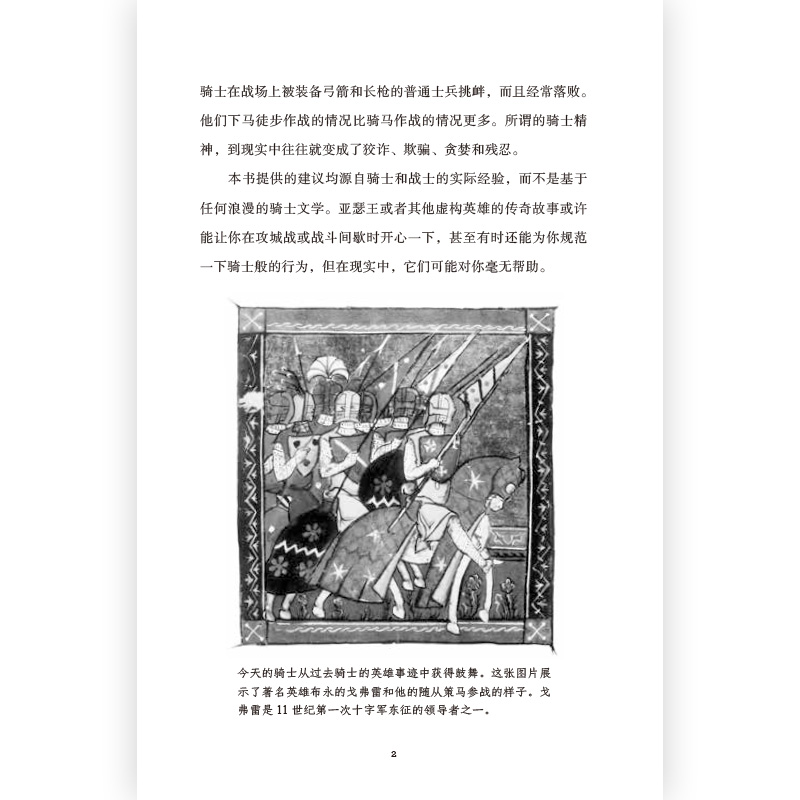 骑士在战场上被装备弓箭和长枪的普通士兵挑衅，而且经常落败。他们下马徒步作战的情况比骑马作战的情况更多。所谓的骑士精神，到现实中往往就变成了狡诈、欺骗、贪婪和残忍。

本书提供的建议均源自骑士和战士的实际经验，而不是基于任何浪漫的骑士文学。亚瑟王或者其他虚构英雄的传奇故事或许能让你在攻城战或战斗间歇时开心一下，甚至有时还能为你规范一下骑士般的行为，但在现实中，它们可能对你毫无帮助。

今天的骑士从过去骑士的英雄事迹中获得鼓舞。这张图片展示了著名英雄布永的戈弗雷和他的随从策马参战的样子。戈弗雷是 11 世纪第一次十字军东征的领导者之一。

2